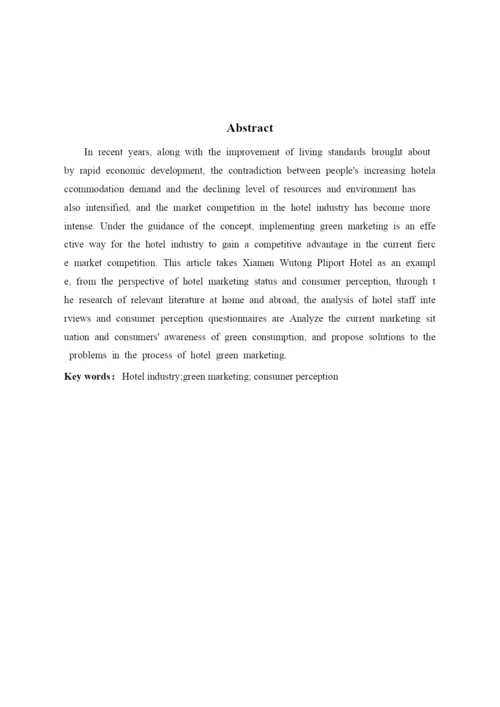 Abstract

In recent years, along with the improvement of living standards brought about by rapid economic development, the contradiction between people's increasing hotela ccommodation demand and the declining level of resources and environment has also intensified, and the market competition in the hotel industry has become more intense. Under the guidance of the concept, implementing green marketing is an effe ctive way for the hotel industry to gain a competitive advantage in the current fierc e market competition. This article takes Xiamen Wutong Pliport Hotel as an exampl e, from the perspective of hotel marketing status and consumer perception, through t he research of relevant literature at home and abroad, the analysis of hotel staff inte rviews and consumer perception questionnaires are Analyze the current marketing sit uation and consumers' awareness of green consumption, and propose solutions to the problems in the process of hotel green marketing.

Key words: Hotel industry;green marketing; consumer perception